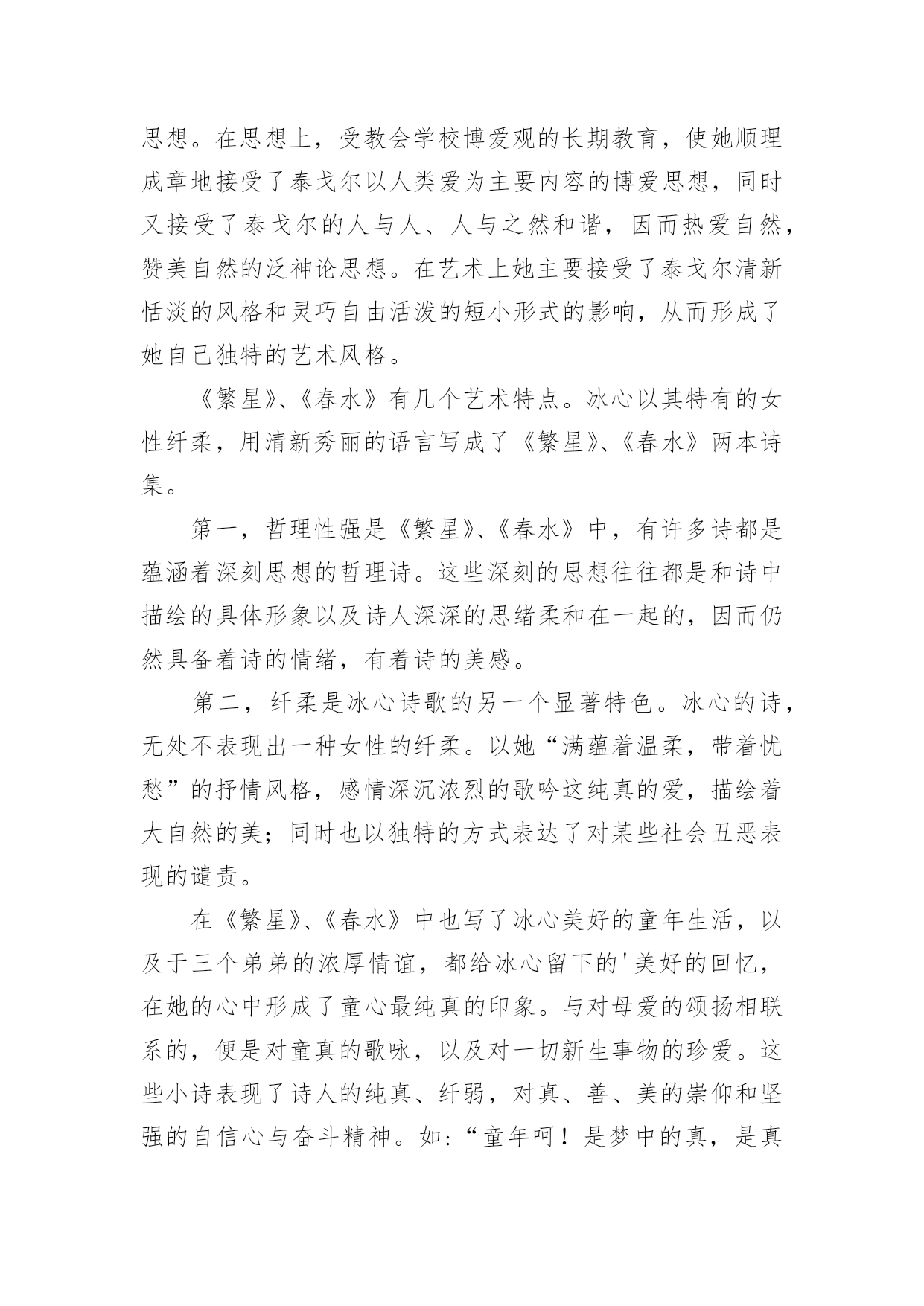 思想。在思想上，受教会学校博爱观的长期教育，使她顺理成章地接受了泰戈尔以人类爱为主要内容的博爱思想，同时又接受了泰戈尔的人与人、人与之然和谐，因而热爱自然，赞美自然的泛神论思想。在艺术上她主要接受了泰戈尔清新恬淡的风格和灵巧自由活泼的短小形式的影响，从而形成了她自己独特的艺术风格。

《繁星》、《春水》有几个艺术特点。冰心以其特有的女性纤柔，用清新秀丽的语言写成了《繁星》、《春水》两本诗集。

第一，哲理性强是《繁星》、《春水》中，有许多诗都是蕴涵着深刻思想的哲理诗。这些深刻的思想往往都是和诗中描绘的具体形象以及诗人深深的思绪柔和在一起的，因而仍然具备着诗的情绪，有着诗的美感。

第二，纤柔是冰心诗歌的另一个显著特色。冰心的诗，无处不表现出一种女性的纤柔。以她“满蕴着温柔，带着忧愁”的抒情风格，感情深沉浓烈的歌吟这纯真的爱，描绘着大自然的美；同时也以独特的方式表达了对某些社会丑恶表现的谴责。

在《繁星》、《春水》中也写了冰心美好的童年生活，以及于三个弟弟的浓厚情谊，都给冰心留下的'美好的回忆，在她的心中形成了童心最纯真的印象。与对母爱的颂扬相联系的，便是对童真的歌咏，以及对一切新生事物的珍爱。这些小诗表现了诗人的纯真、纤弱，对真、善、美的崇仰和坚强的自信心与奋斗精神。如:“童年呵！是梦中的真，是真